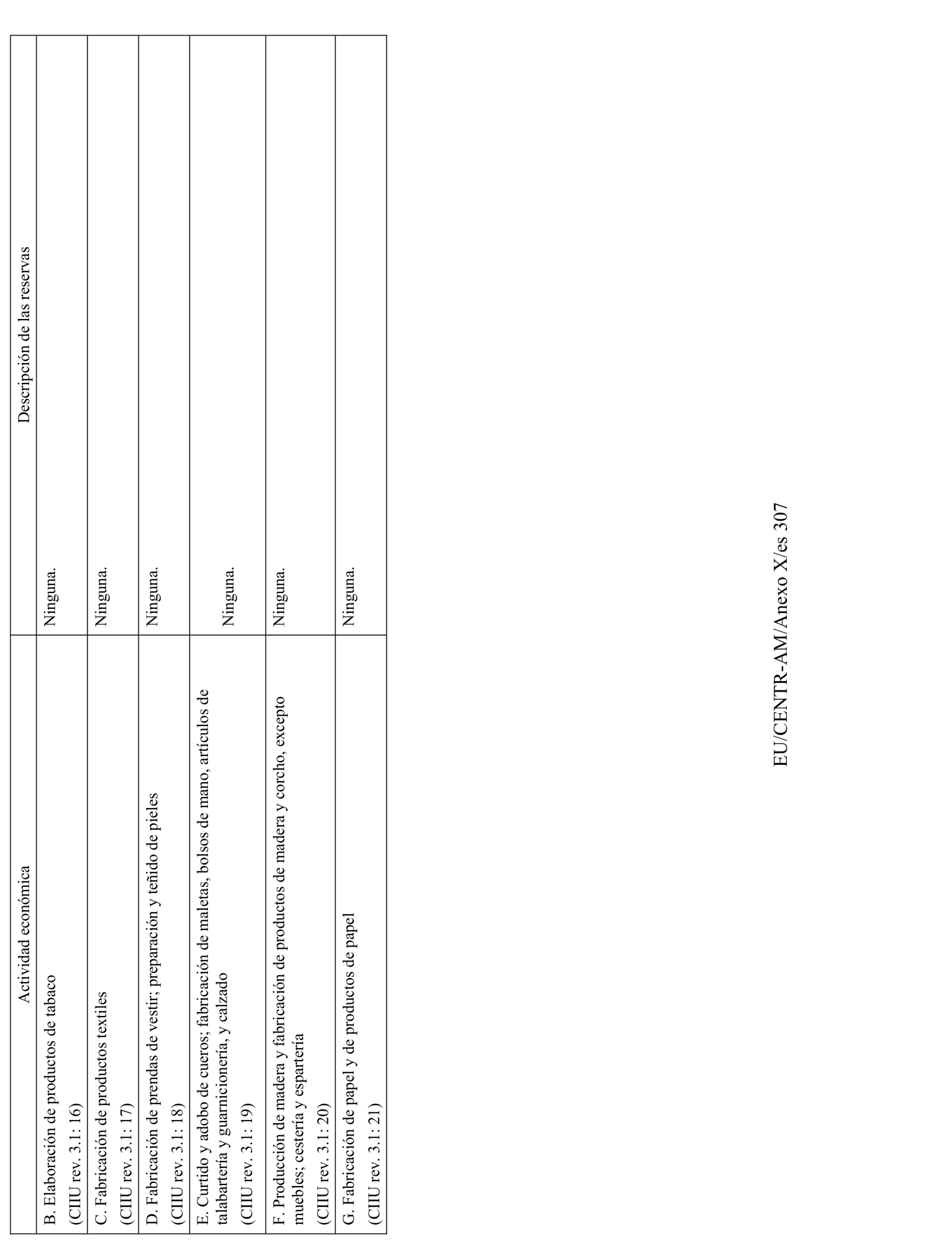 | Actividad económica | Descripción de las reservas |
|---|---|
| B. Elaboración de productos de tabaco (CIIU rev. 3.1: 16) | Ninguna. |
| C. Fabricación de productos textiles (CIIU rev. 3.1: 17) | Ninguna. |
| D. Fabricación de prendas de vestir; preparación y teñido de pieles (CIIU rev. 3.1: 18) | Ninguna. |
| E. Curtido y adobo de cueros; fabricación de maletas, bolsos de mano, artículos de talabartería y guarnicionería, y calzado (CIIU rev. 3.1: 19) | Ninguna. |
| F. Producción de madera y fabricación de productos de madera y corcho, excepto muebles; cestería y espartería (CIIU rev. 3.1: 20) | Ninguna. |
| G. Fabricación de papel y de productos de papel (CIIU rev. 3.1: 21) | Ninguna. |

EU/CENTR-AM/Anexo X/es 307